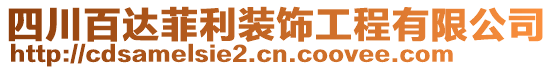 四川百达菲利装饰工程有限公司
http://cdsamelsie2.cn.coovee.com